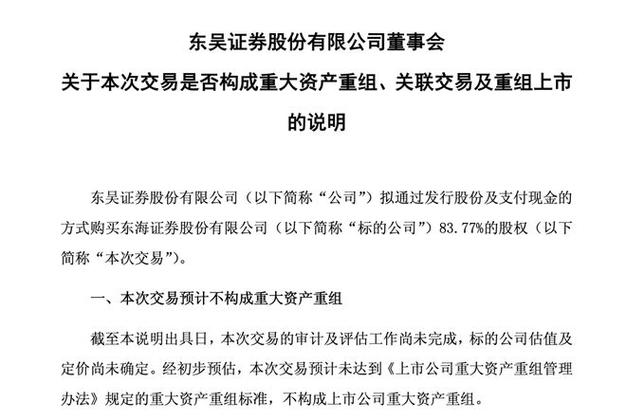 东吴证券股份有限公司董事会
关于本次交易是否构成重大资产重组、关联交易及重组上市的说明

东吴证券股份有限公司（以下简称“公司”）拟通过发行股份及支付现金的方式购买东海证券股份有限公司（以下简称“标的公司”）83.77%的股权（以下简称“本次交易”）。

一、本次交易预计不构成重大资产重组

截至本说明出具日，本次交易的审计及评估工作尚未完成，标的公司估值及定价尚未确定。经初步预估，本次交易预计未达到《上市公司重大资产重组管理办法》规定的重大资产重组标准，不构成上市公司重大资产重组。